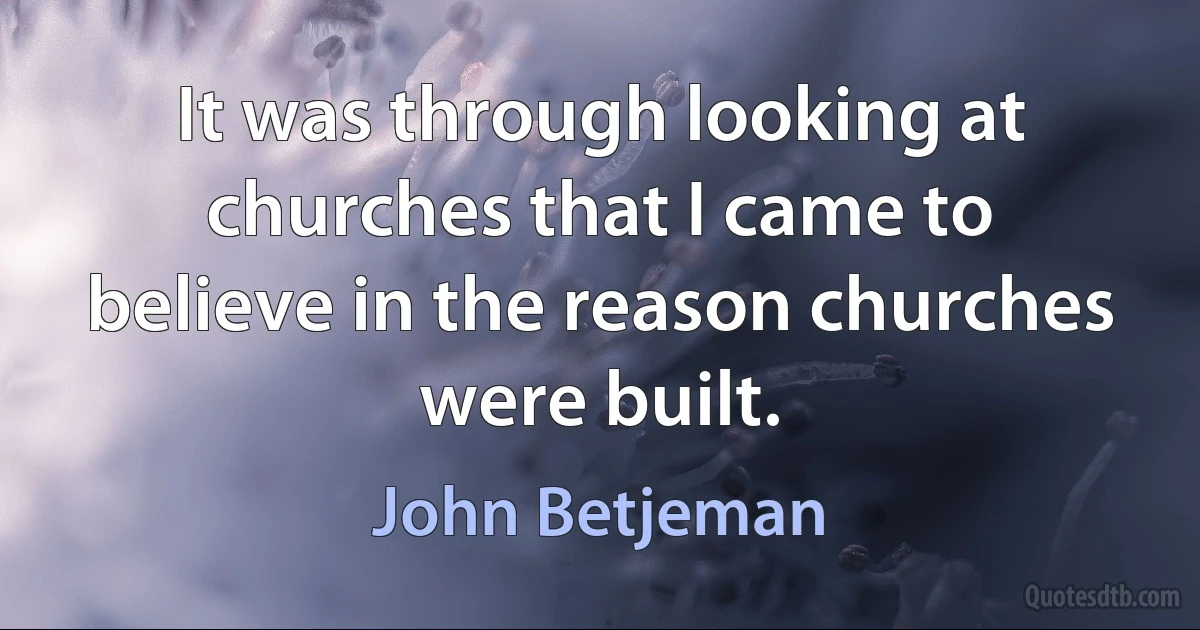 It was through looking at churches that I came to believe in the reason churches were built.

John Betjeman

Quotesdtb.com